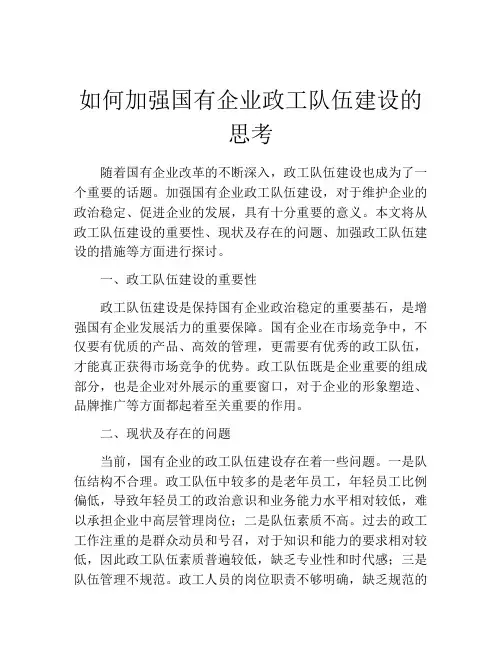 如何加强国有企业政工队伍建设的思考

随着国有企业改革的不断深入，政工队伍建设也成为了一个重要的话题。加强国有企业政工队伍建设，对于维护企业的政治稳定、促进企业的发展，具有十分重要的意义。本文将从政工队伍建设的重要性、现状及存在的问题、加强政工队伍建设的措施等方面进行探讨。

一、政工队伍建设的重要性

政工队伍建设是保持国有企业政治稳定的重要基石，是增强国有企业发展活力的重要保障。国有企业在市场竞争中，不仅要有优质的产品、高效的管理，更需要有优秀的政工队伍，才能真正获得市场竞争的优势。政工队伍既是企业重要的组成部分，也是企业对外展示的重要窗口，对于企业的形象塑造、品牌推广等方面都起着至关重要的作用。

二、现状及存在的问题

当前，国有企业的政工队伍建设存在着一些问题。一是队伍结构不合理。政工队伍中较多的是老年员工，年轻员工比例偏低，导致年轻员工的政治意识和业务能力水平相对较低，难以承担企业中高层管理岗位；二是队伍素质不高。过去的政工工作注重的是群众动员和号召，对于知识和能力的要求相对较低，因此政工队伍素质普遍较低，缺乏专业性和时代感；三是队伍管理不规范。政工人员的岗位职责不够明确，缺乏规范的